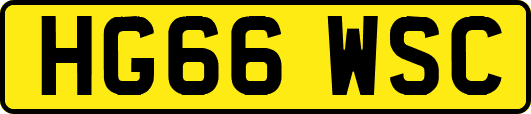 HG66 WSC